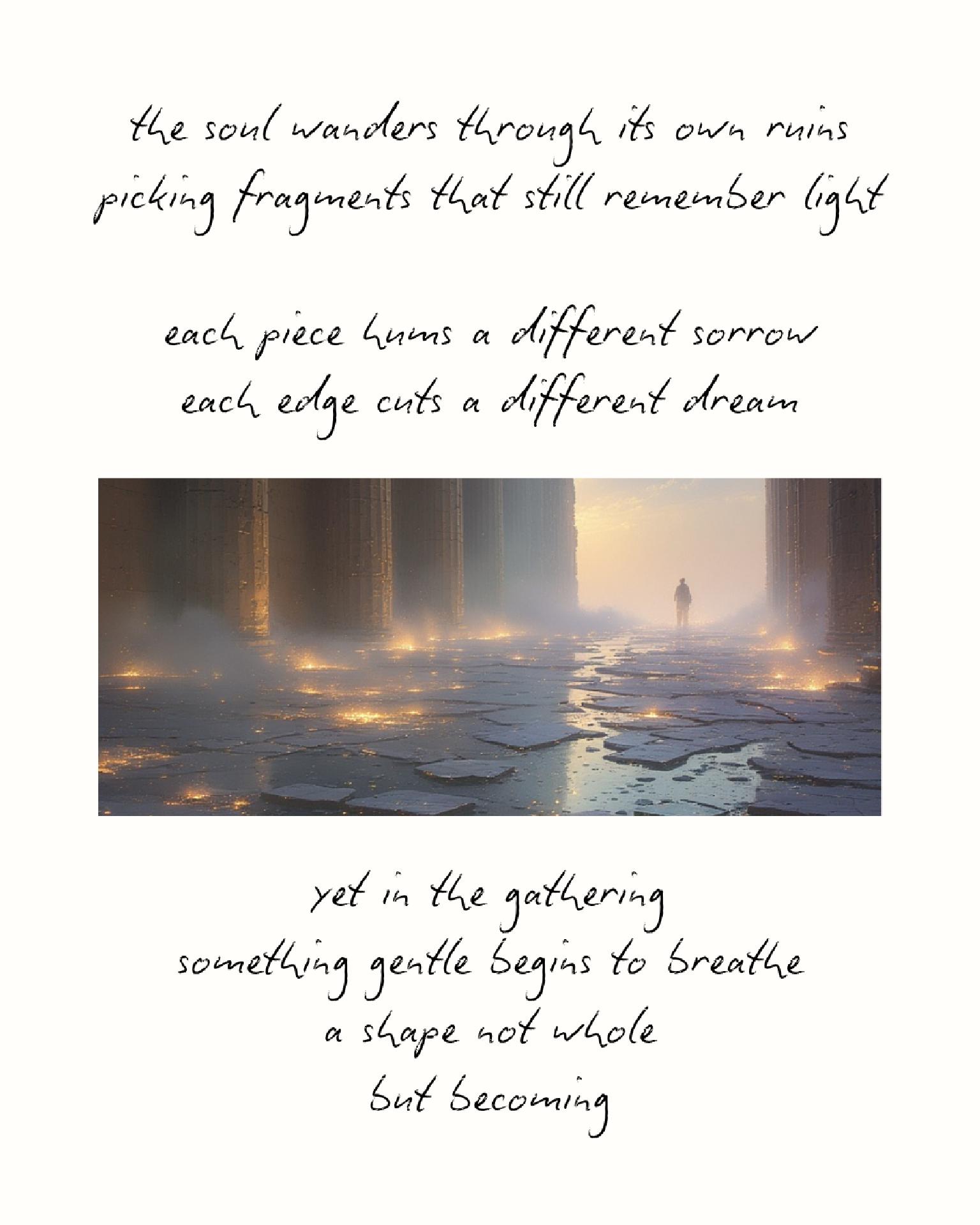 the soul wanders through its own ruins
picking fragments that still remember light

each piece hums a different sorrow
each edge cuts a different dream

yet in the gathering
something gentle begins to breathe
a shape not whole
but becoming